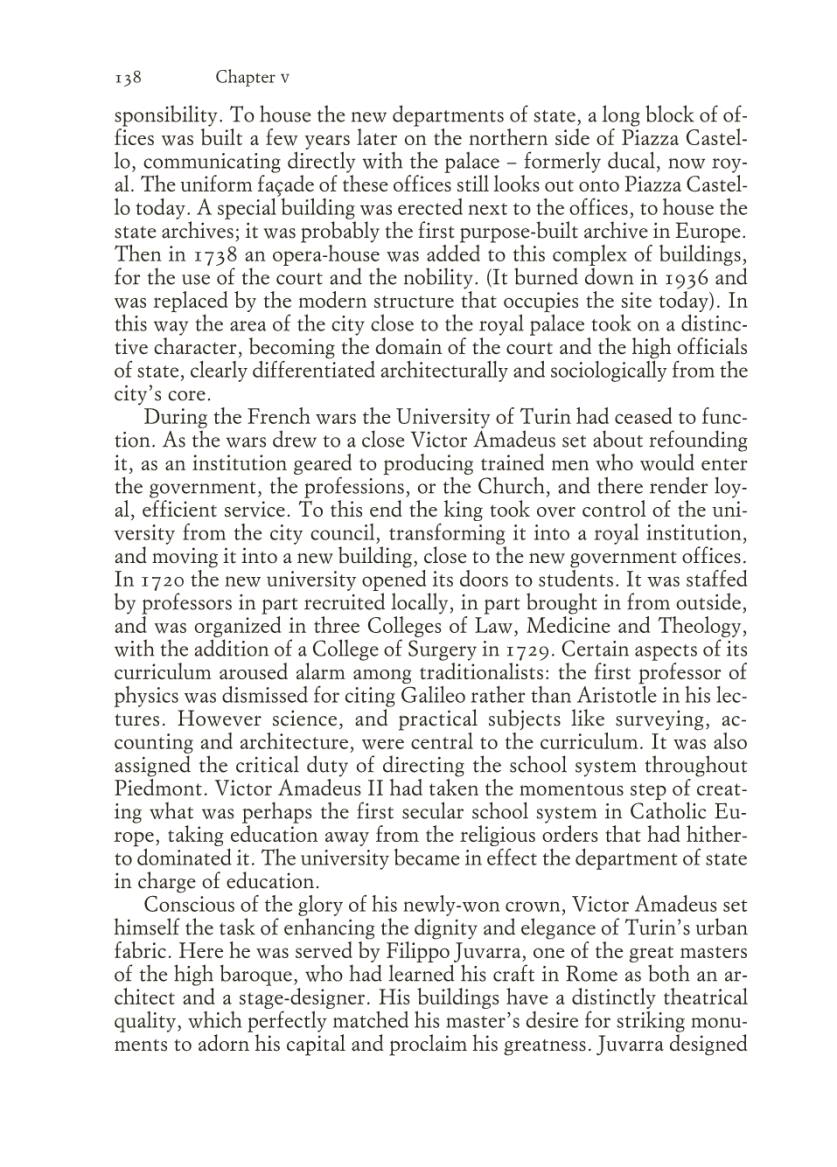 138 Chapter v

sponsibility. To house the new departments of state, a long block of offices was built a few years later on the northern side of Piazza Castello, communicating directly with the palace – formerly ducal, now royal. The uniform façade of these offices still looks out onto Piazza Castello today. A special building was erected next to the offices, to house the state archives; it was probably the first purpose-built archive in Europe. Then in 1738 an opera-house was added to this complex of buildings, for the use of the court and the nobility. (It burned down in 1936 and was replaced by the modern structure that occupies the site today). In this way the area of the city close to the royal palace took on a distinctive character, becoming the domain of the court and the high officials of state, clearly differentiated architecturally and sociologically from the city's core.

During the French wars the University of Turin had ceased to function. As the wars drew to a close Victor Amadeus set about refounding it, as an institution geared to producing trained men who would enter the government, the professions, or the Church, and there render loyal, efficient service. To this end the king took over control of the university from the city council, transforming it into a royal institution, and moving it into a new building, close to the new government offices. In 1720 the new university opened its doors to students. It was staffed by professors in part recruited locally, in part brought in from outside, and was organized in three Colleges of Law, Medicine and Theology, with the addition of a College of Surgery in 1729. Certain aspects of its curriculum aroused alarm among traditionalists: the first professor of physics was dismissed for citing Galileo rather than Aristotle in his lectures. However science, and practical subjects like surveying, accounting and architecture, were central to the curriculum. It was also assigned the critical duty of directing the school system throughout Piedmont. Victor Amadeus II had taken the momentous step of creating what was perhaps the first secular school system in Catholic Europe, taking education away from the religious orders that had hitherto dominated it. The university became in effect the department of state in charge of education.

Conscious of the glory of his newly-won crown, Victor Amadeus set himself the task of enhancing the dignity and elegance of Turin's urban fabric. Here he was served by Filippo Juvarra, one of the great masters of the high baroque, who had learned his craft in Rome as both an architect and a stage-designer. His buildings have a distinctly theatrical quality, which perfectly matched his master's desire for striking monuments to adorn his capital and proclaim his greatness. Juvarra designed